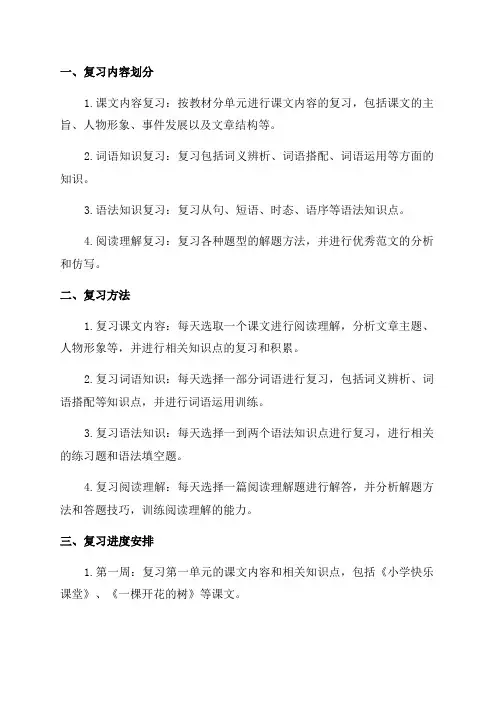 一、复习内容划分

1.课文内容复习：按教材分单元进行课文内容的复习，包括课文的主旨、人物形象、事件发展以及文章结构等。

2.词语知识复习：复习包括词义辨析、词语搭配、词语运用等方面的知识。

3.语法知识复习：复习从句、短语、时态、语序等语法知识点。

4.阅读理解复习：复习各种题型的解题方法，并进行优秀范文的分析和仿写。

二、复习方法

1.复习课文内容：每天选取一个课文进行阅读理解，分析文章主题、人物形象等，并进行相关知识点的复习和积累。

2.复习词语知识：每天选择一部分词语进行复习，包括词义辨析、词语搭配等知识点，并进行词语运用训练。

3.复习语法知识：每天选择一到两个语法知识点进行复习，进行相关的练习题和语法填空题。

4.复习阅读理解：每天选择一篇阅读理解题进行解答，并分析解题方法和答题技巧，训练阅读理解的能力。

三、复习进度安排

1.第一周：复习第一单元的课文内容和相关知识点，包括《小学快乐课堂》、《一棵开花的树》等课文。